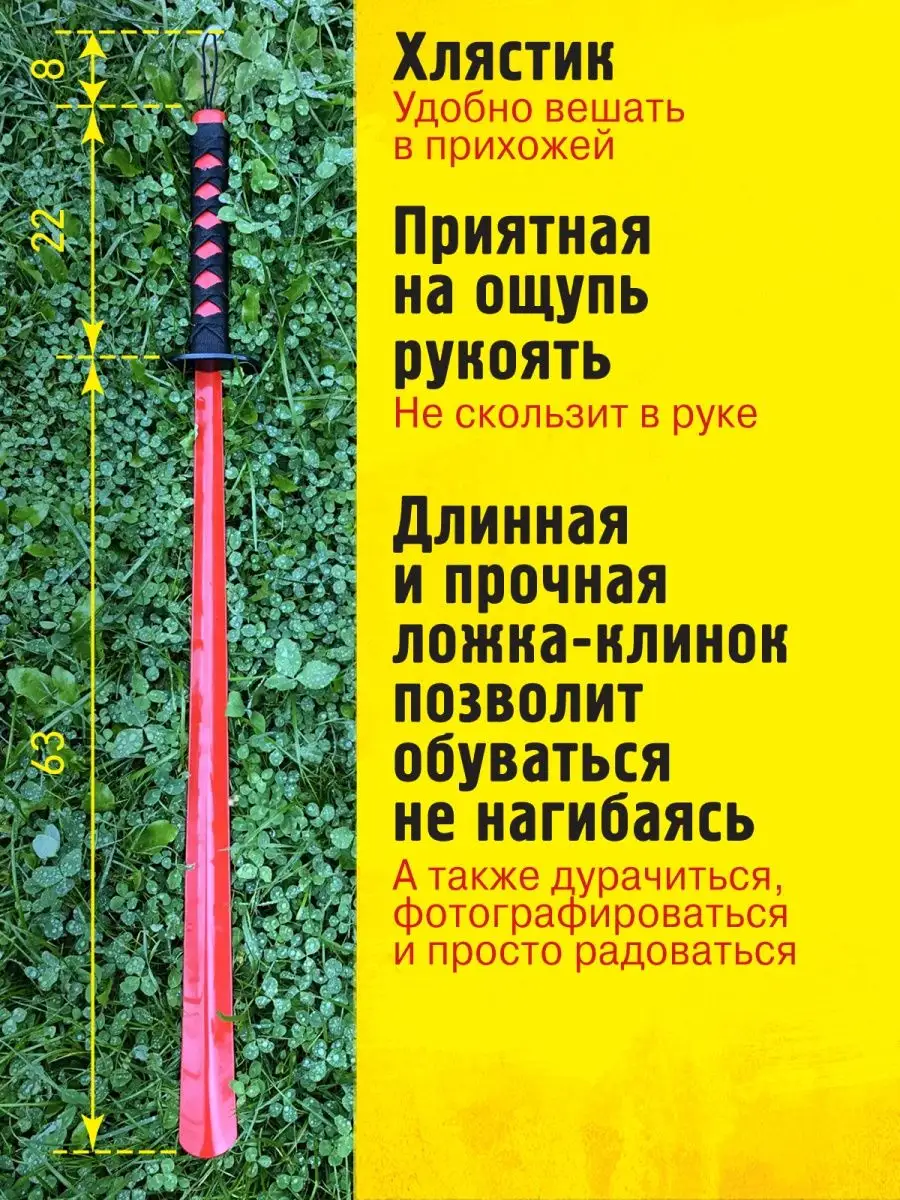 8
22
63

Хлястик
Удобно вешать в прихожей

Приятная на ощупь рукоять
Не скользит в руке

Длинная и прочная ложка-клинок позволит обуваться не нагибаясь
А также дурачиться, фотографироваться и просто радоваться